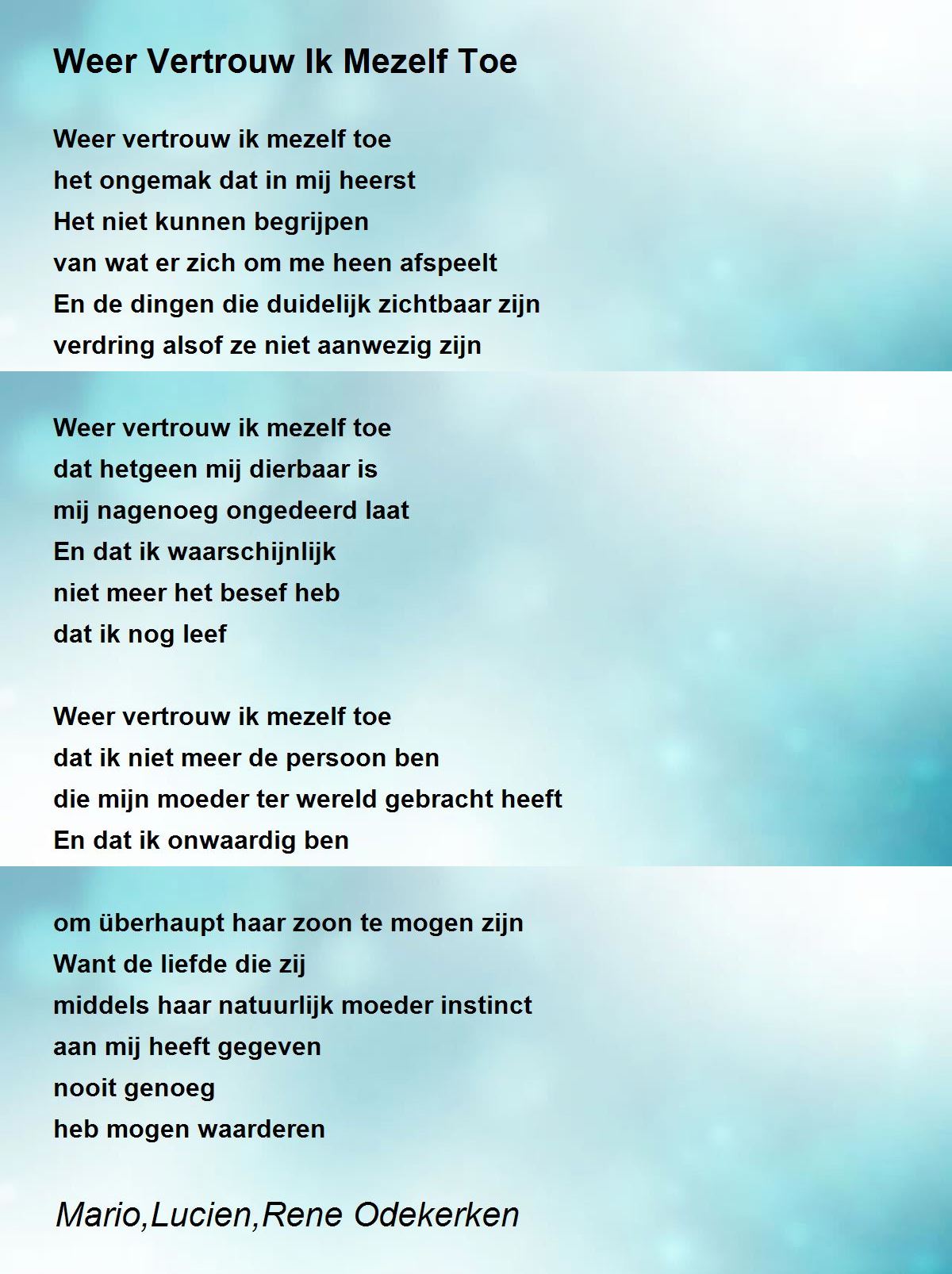 Weer Vertrouw Ik Mezelf Toe

Weer vertrouw ik mezelf toe
het ongemak dat in mij heerst
Het niet kunnen begrijpen
van wat er zich om me heen afspeelt
En de dingen die duidelijk zichtbaar zijn
verdring alsof ze niet aanwezig zijn

Weer vertrouw ik mezelf toe
dat hetgeen mij dierbaar is
mij nagenoeg ongedeerd laat
En dat ik waarschijnlijk
niet meer het besef heb
dat ik nog leef

Weer vertrouw ik mezelf toe
dat ik niet meer de persoon ben
die mijn moeder ter wereld gebracht heeft
En dat ik onwaardig ben

om überhaupt haar zoon te mogen zijn
Want de liefde die zij
middels haar natuurlijk moeder instinct
aan mij heeft gegeven
nooit genoeg
heb mogen waarderen

Mario,Lucien,Rene Odekerken